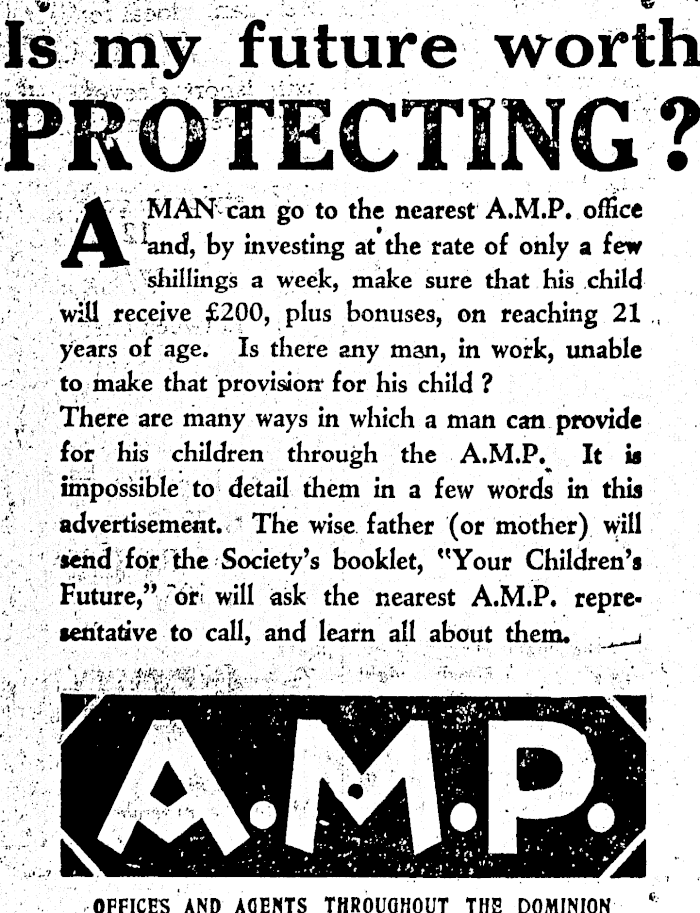 Is my future worth
PROTECTING?

A MAN can go to the nearest A.M.P. office and, by investing at the rate of only a few shillings a week, make sure that his child will receive £200, plus bonuses, on reaching 21 years of age. Is there any man, in work, unable to make that provision for his child?

There are many ways in which a man can provide for his children through the A.M.P. It is impossible to detail them in a few words in this advertisement. The wise father (or mother) will send for the Society's booklet, "Your Children's Future," or will ask the nearest A.M.P. representative to call, and learn all about them.

A.M.P.

OFFICES AND AGENTS THROUGHOUT THE DOMINION